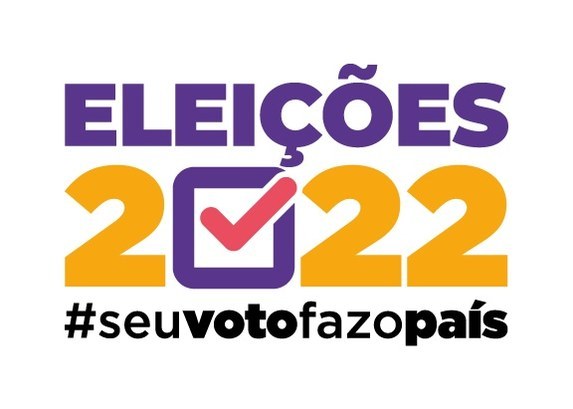 ELEIÇÕES
2022
#seuvotofazopaís